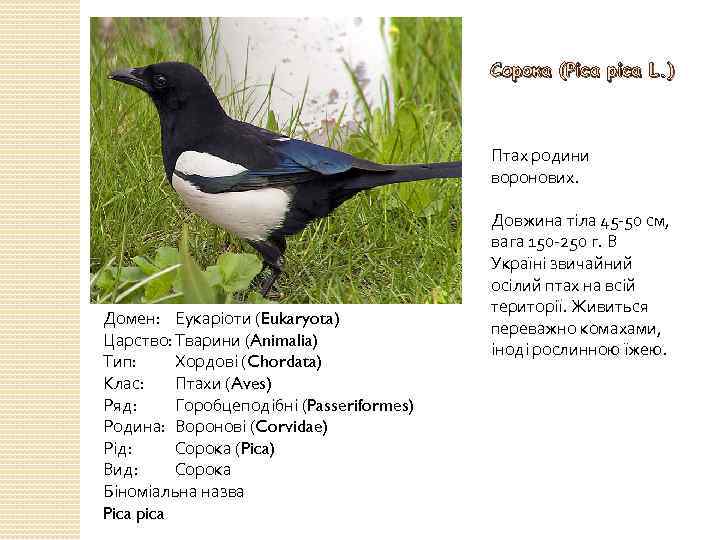 Сорока (Pica pica L.)

Птах родини воронових.

Довжина тіла 45-50 см, вага 150-250 г. В Україні звичайний осілий птах на всій території. Живиться переважно комахами, іноді рослинною їжею.

Домен: Еукаріоти (Eukaryota)
Царство: Тварини (Animalia)
Тип: Хордові (Chordata)
Клас: Птахи (Aves)
Ряд: Горобцеподібні (Passeriformes)
Родина: Воронові (Corvidae)
Рід: Сорока (Pica)
Вид: Сорока
Біноміальна назва
Pica pica